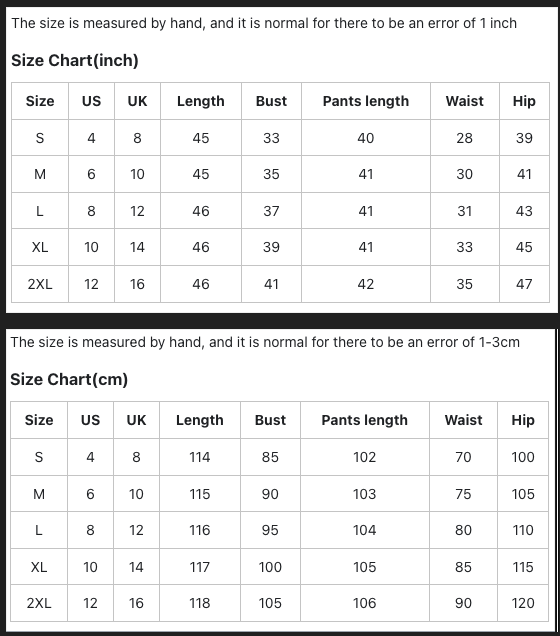 The size is measured by hand, and it is normal for there to be an error of 1 inch

Size Chart(inch)

| Size | US | UK | Length | Bust | Pants length | Waist | Hip |
|---|---|---|---|---|---|---|---|
| S | 4 | 8 | 45 | 33 | 40 | 28 | 39 |
| M | 6 | 10 | 45 | 35 | 41 | 30 | 41 |
| L | 8 | 12 | 46 | 37 | 41 | 31 | 43 |
| XL | 10 | 14 | 46 | 39 | 41 | 33 | 45 |
| 2XL | 12 | 16 | 46 | 41 | 42 | 35 | 47 |

The size is measured by hand, and it is normal for there to be an error of 1-3cm

Size Chart(cm)

| Size | US | UK | Length | Bust | Pants length | Waist | Hip |
|---|---|---|---|---|---|---|---|
| S | 4 | 8 | 114 | 85 | 102 | 70 | 100 |
| M | 6 | 10 | 115 | 90 | 103 | 75 | 105 |
| L | 8 | 12 | 116 | 95 | 104 | 80 | 110 |
| XL | 10 | 14 | 117 | 100 | 105 | 85 | 115 |
| 2XL | 12 | 16 | 118 | 105 | 106 | 90 | 120 |